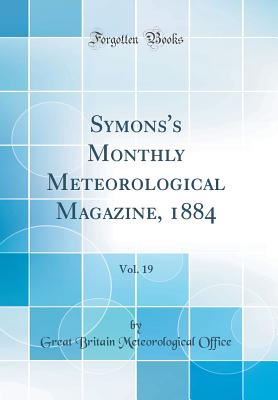 Forgotten Books

Symons's Monthly Meteorological Magazine, 1884

Vol. 19

by

Great Britain Meteorological Office